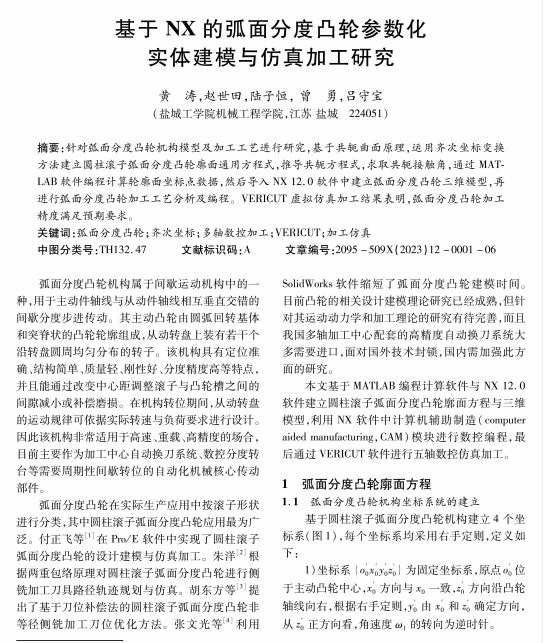 基于 NX 的弧面分度凸轮参数化实体建模与仿真加工研究

黄　涛，赵世田，陆子恒，曾　勇，吕守宝
（盐城工学院机械工程学院，江苏 盐城　224051）

摘要：针对弧面分度凸轮机构模型及加工工艺进行研究，基于共轭曲面原理，运用齐次坐标变换方法建立圆柱滚子弧面分度凸轮廓面通用方程式，推导共轭方程式，求取共轭接触角，通过 MATLAB 软件编程计算轮廓面坐标点数据，然后导入 NX 12.0 软件中建立弧面分度凸轮三维模型，再进行弧面分度凸轮加工工艺分析及编程。VERICUT 虚拟仿真加工结果表明，弧面分度凸轮加工精度满足预期要求。
关键词：弧面分度凸轮；齐次坐标；多轴数控加工；VERICUT；加工仿真
中图分类号：TH132.47　　文献标识码：A　　文章编号：2095－509X(2023)12－0001－06

弧面分度凸轮机构属于间歇运动机构中的一种，用于主动件轴线与从动件轴线相互垂直交错的间歇分度步进传动。其主动凸轮由圆弧回转基体和突脊状的凸轮轮廓组成，从动转盘上装有若干个沿转盘圆周均匀分布的转子。该机构具有定位准确、结构简单、质量轻、刚性好、分度精度高等特点，并且能通过改变中心距调整滚子与凸轮槽之间的间隙减小或补偿磨损。在机构转位期间，从动转盘的运动规律可依据实际转速与负荷要求进行设计。因此该机构非常适用于高速、重载、高精度的场合，目前主要作为加工中心自动换刀系统、数控分度转台等需要周期性间歇转位的自动化机械核心传动部件。

弧面分度凸轮在实际生产应用中按滚子形状进行分类，其中圆柱滚子弧面分度凸轮应用最为广泛。付正飞等$^{[1]}$在 Pro/E 软件中实现了圆柱滚子弧面分度凸轮的设计建模与仿真加工。朱洋$^{[2]}$根据两重包络原理对圆柱滚子弧面分度凸轮进行侧铣加工刀具路径轨迹规划与仿真。胡东方等$^{[3]}$提出了基于刀位补偿法的圆柱滚子弧面分度凸轮非等径侧铣加工刀位优化方法。张文光等$^{[4]}$利用 SolidWorks 软件缩短了弧面分度凸轮建模时间。目前凸轮的相关设计建模理论研究已经成熟，但针对其运动动力学和加工理论的研究有待完善，而且我国多轴加工中心配套的高精度自动换刀系统大多需要进口，面对国外技术封锁，国内需加强此方面的研究。

本文基于 MATLAB 编程计算软件与 NX 12.0 软件建立圆柱滚子弧面分度凸轮廓面方程与三维模型，利用 NX 软件中计算机辅助制造（computer aided manufacturing，CAM）模块进行数控编程，最后通过 VERICUT 软件进行五轴数控仿真加工。

1　弧面分度凸轮廓面方程
1.1　弧面分度凸轮机构坐标系统的建立
基于圆柱滚子弧面分度凸轮机构建立 4 个坐标系（图 1），每个坐标系均采用右手定则，定义如下：

1）坐标系 $\{o_0'x_0'y_0'z_0'\}$ 为固定坐标系，原点 $o_0'$ 位于主动凸轮中心，$x_0'$ 方向与 $x_0$ 一致，$z_0'$ 方向沿凸轮轴线向右，根据右手定则，$y_0'$ 由 $x_0'$ 和 $z_0'$ 确定方向，从 $z_0'$ 正方向看，角速度 $\omega_1$ 的转向为逆时针。